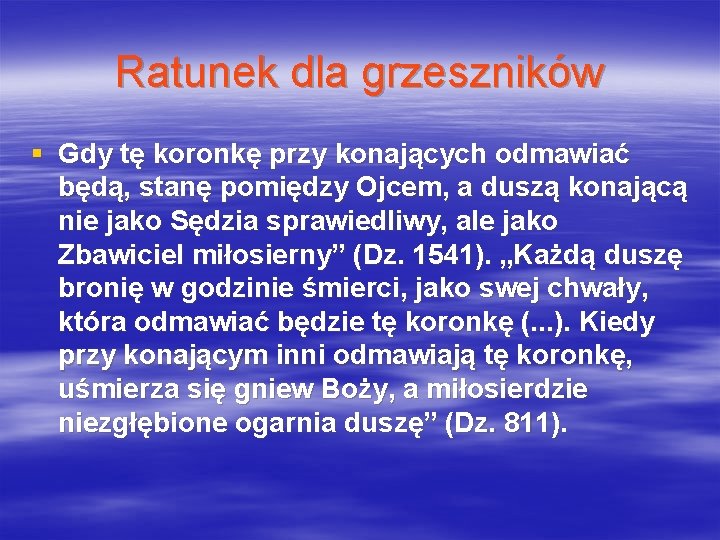 Ratunek dla grzeszników

▪ Gdy tę koronkę przy konających odmawiać będą, stanę pomiędzy Ojcem, a duszą konającą nie jako Sędzia sprawiedliwy, ale jako Zbawiciel miłosierny” (Dz. 1541). „Każdą duszę bronię w godzinie śmierci, jako swej chwały, która odmawiać będzie tę koronkę (...). Kiedy przy konającym inni odmawiają tę koronkę, uśmierza się gniew Boży, a miłosierdzie niezgłębione ogarnia duszę” (Dz. 811).